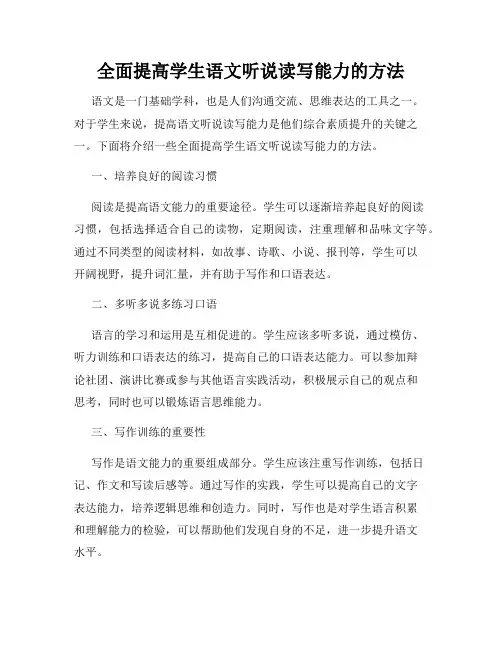 全面提高学生语文听说读写能力的方法

语文是一门基础学科，也是人们沟通交流、思维表达的工具之一。对于学生来说，提高语文听说读写能力是他们综合素质提升的关键之一。下面将介绍一些全面提高学生语文听说读写能力的方法。

一、培养良好的阅读习惯

阅读是提高语文能力的重要途径。学生可以逐渐培养起良好的阅读习惯，包括选择适合自己的读物，定期阅读，注重理解和品味文字等。通过不同类型的阅读材料，如故事、诗歌、小说、报刊等，学生可以开阔视野，提升词汇量，并有助于写作和口语表达。

二、多听多说多练习口语

语言的学习和运用是互相促进的。学生应该多听多说，通过模仿、听力训练和口语表达的练习，提高自己的口语表达能力。可以参加辩论社团、演讲比赛或参与其他语言实践活动，积极展示自己的观点和思考，同时也可以锻炼语言思维能力。

三、写作训练的重要性

写作是语文能力的重要组成部分。学生应该注重写作训练，包括日记、作文和写读后感等。通过写作的实践，学生可以提高自己的文字表达能力，培养逻辑思维和创造力。同时，写作也是对学生语言积累和理解能力的检验，可以帮助他们发现自身的不足，进一步提升语文水平。